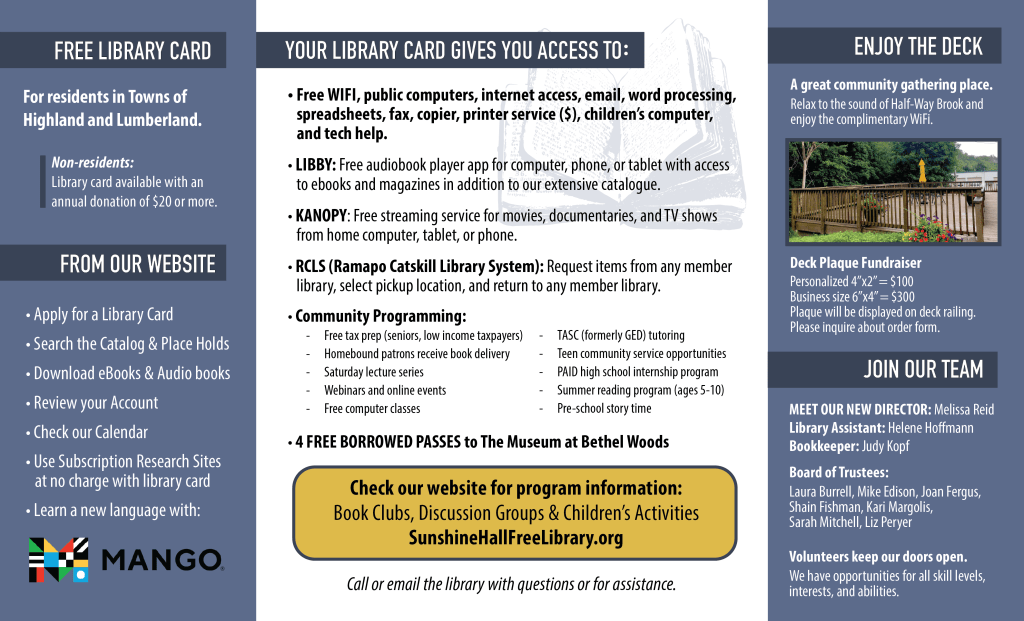 FREE LIBRARY CARD

For residents in Towns of Highland and Lumberland.

Non-residents:
Library card available with an annual donation of $20 or more.

FROM OUR WEBSITE

• Apply for a Library Card
• Search the Catalog & Place Holds
• Download eBooks & Audio books
• Review your Account
• Check our Calendar
• Use Subscription Research Sites at no charge with library card
• Learn a new language with:

MANGO

YOUR LIBRARY CARD GIVES YOU ACCESS TO:

• Free WIFI, public computers, internet access, email, word processing, spreadsheets, fax, copier, printer service ($), children's computer, and tech help.

• LIBBY: Free audiobook player app for computer, phone, or tablet with access to ebooks and magazines in addition to our extensive catalogue.

• KANOPY: Free streaming service for movies, documentaries, and TV shows from home computer, tablet, or phone.

• RCLS (Ramapo Catskill Library System): Request items from any member library, select pickup location, and return to any member library.

• Community Programming:
- Free tax prep (seniors, low income taxpayers)
- Homebound patrons receive book delivery
- Saturday lecture series
- Webinars and online events
- Free computer classes
- TASC (formerly GED) tutoring
- Teen community service opportunities
- PAID high school internship program
- Summer reading program (ages 5-10)
- Pre-school story time

• 4 FREE BORROWED PASSES to The Museum at Bethel Woods

Check our website for program information:
Book Clubs, Discussion Groups & Children's Activities
SunshineHallFreeLibrary.org

Call or email the library with questions or for assistance.

ENJOY THE DECK

A great community gathering place.
Relax to the sound of Half-Way Brook and enjoy the complimentary WiFi.

Deck Plaque Fundraiser
Personalized 4"x2" = $100
Business size 6"x4" = $300
Plaque will be displayed on deck railing.
Please inquire about order form.

JOIN OUR TEAM

MEET OUR NEW DIRECTOR: Melissa Reid
Library Assistant: Helene Hoffmann
Bookkeeper: Judy Kopf

Board of Trustees:
Laura Burrell, Mike Edison, Joan Fergus, Shain Fishman, Kari Margolis, Sarah Mitchell, Liz Peryer

Volunteers keep our doors open.
We have opportunities for all skill levels, interests, and abilities.